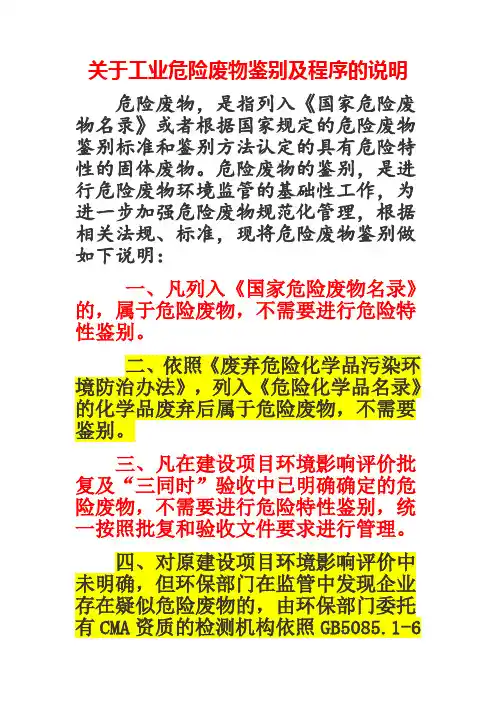 关于工业危险废物鉴别及程序的说明

危险废物，是指列入《国家危险废物名录》或者根据国家规定的危险废物鉴别标准和鉴别方法认定的具有危险特性的固体废物。危险废物的鉴别，是进行危险废物环境监管的基础性工作，为进一步加强危险废物规范化管理，根据相关法规、标准，现将危险废物鉴别做如下说明：

一、凡列入《国家危险废物名录》的，属于危险废物，不需要进行危险特性鉴别。

二、依照《废弃危险化学品污染环境防治办法》，列入《危险化学品名录》的化学品废弃后属于危险废物，不需要鉴别。

三、凡在建设项目环境影响评价批复及“三同时”验收中已明确确定的危险废物，不需要进行危险特性鉴别，统一按照批复和验收文件要求进行管理。

四、对原建设项目环境影响评价中未明确，但环保部门在监管中发现企业存在疑似危险废物的，由环保部门委托有 CMA 资质的检测机构依照 GB5085.1-6